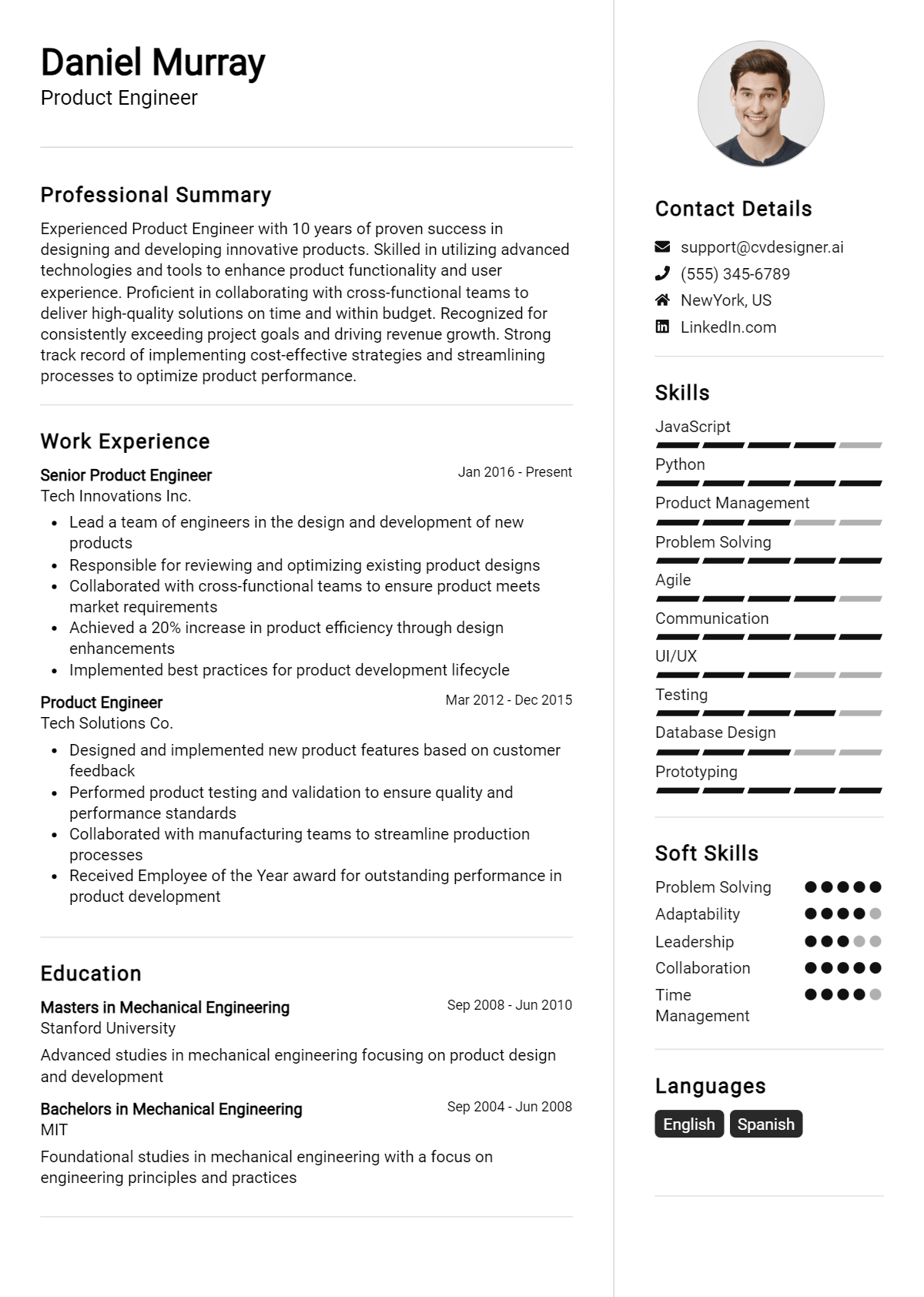 Daniel Murray
Product Engineer

Professional Summary

Experienced Product Engineer with 10 years of proven success in designing and developing innovative products. Skilled in utilizing advanced technologies and tools to enhance product functionality and user experience. Proficient in collaborating with cross-functional teams to deliver high-quality solutions on time and within budget. Recognized for consistently exceeding project goals and driving revenue growth. Strong track record of implementing cost-effective strategies and streamlining processes to optimize product performance.

Work Experience

Senior Product Engineer
Jan 2016 - Present
Tech Innovations Inc.

• Lead a team of engineers in the design and development of new products
• Responsible for reviewing and optimizing existing product designs
• Collaborated with cross-functional teams to ensure product meets market requirements
• Achieved a 20% increase in product efficiency through design enhancements
• Implemented best practices for product development lifecycle

Product Engineer
Mar 2012 - Dec 2015
Tech Solutions Co.

• Designed and implemented new product features based on customer feedback
• Performed product testing and validation to ensure quality and performance standards
• Collaborated with manufacturing teams to streamline production processes
• Received Employee of the Year award for outstanding performance in product development

Education

Masters in Mechanical Engineering
Sep 2008 - Jun 2010
Stanford University

Advanced studies in mechanical engineering focusing on product design and development

Bachelors in Mechanical Engineering
Sep 2004 - Jun 2008
MIT

Foundational studies in mechanical engineering with a focus on engineering principles and practices

Contact Details

support@cvdesigner.ai
(555) 345-6789
NewYork, US
LinkedIn.com

Skills

JavaScript
Python
Product Management
Problem Solving
Agile
Communication
UI/UX
Testing
Database Design
Prototyping

Soft Skills

Problem Solving
Adaptability
Leadership
Collaboration
Time Management

Languages

English
Spanish